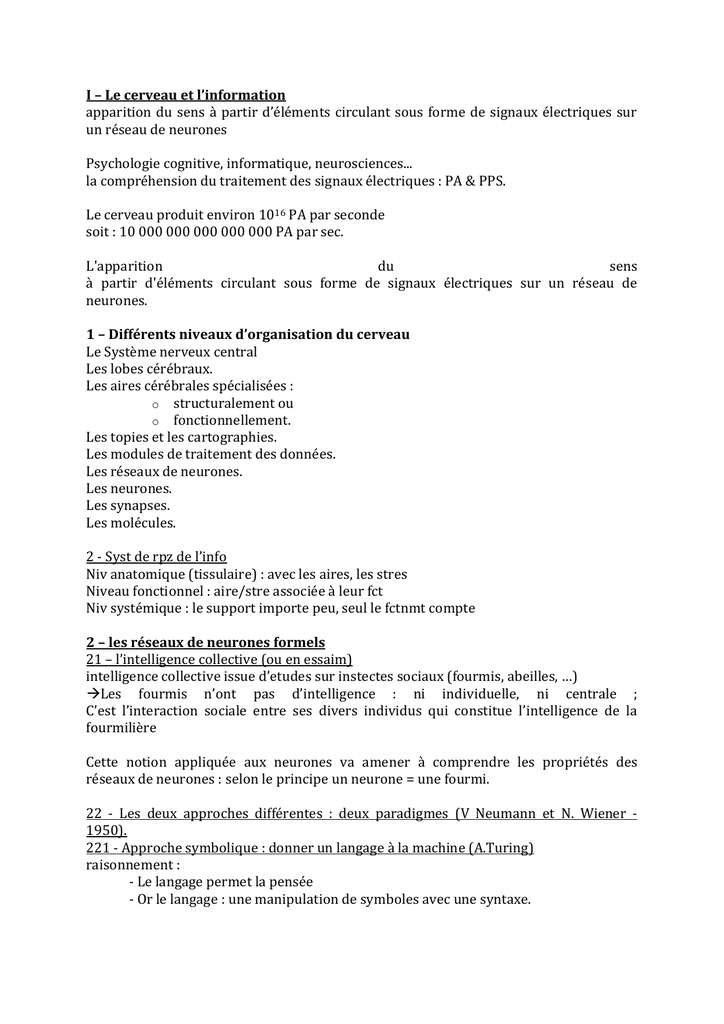 I – Le cerveau et l'information
apparition du sens à partir d'éléments circulant sous forme de signaux électriques sur un réseau de neurones

Psychologie cognitive, informatique, neurosciences...
la compréhension du traitement des signaux électriques : PA & PPS.

Le cerveau produit environ $10^{16}$ PA par seconde
soit : 10 000 000 000 000 000 PA par sec.

L'apparition du sens à partir d'éléments circulant sous forme de signaux électriques sur un réseau de neurones.

1 – Différents niveaux d'organisation du cerveau
Le Système nerveux central
Les lobes cérébraux.
Les aires cérébrales spécialisées :
o structuralement ou
o fonctionnellement.
Les topies et les cartographies.
Les modules de traitement des données.
Les réseaux de neurones.
Les neurones.
Les synapses.
Les molécules.

2 - Syst de rpz de l'info
Niv anatomique (tissulaire) : avec les aires, les stres
Niveau fonctionnel : aire/stre associée à leur fct
Niv systémique : le support importe peu, seul le fctnmt compte

2 – les réseaux de neurones formels
21 – l'intelligence collective (ou en essaim)
intelligence collective issue d'etudes sur instectes sociaux (fourmis, abeilles, …)
→Les fourmis n'ont pas d'intelligence : ni individuelle, ni centrale ; C'est l'interaction sociale entre ses divers individus qui constitue l'intelligence de la fourmilière

Cette notion appliquée aux neurones va amener à comprendre les propriétés des réseaux de neurones : selon le principe un neurone = une fourmi.

22 - Les deux approches différentes : deux paradigmes (V Neumann et N. Wiener - 1950).
221 - Approche symbolique : donner un langage à la machine (A.Turing)
raisonnement :
- Le langage permet la pensée
- Or le langage : une manipulation de symboles avec une syntaxe.